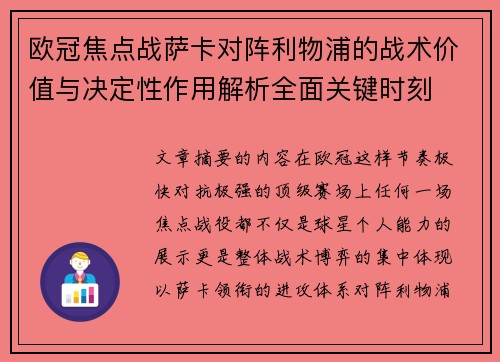 欧冠焦点战萨卡对阵利物浦的战术价值与决定性作用解析全面关键时刻

文章摘要的内容在欧冠这样节奏极快对抗极强的顶级赛场上任何一场焦点战役都不仅是球星个人能力的展示更是整体战术博弈的集中体现以萨卡领衔的进攻体系对阵利物浦